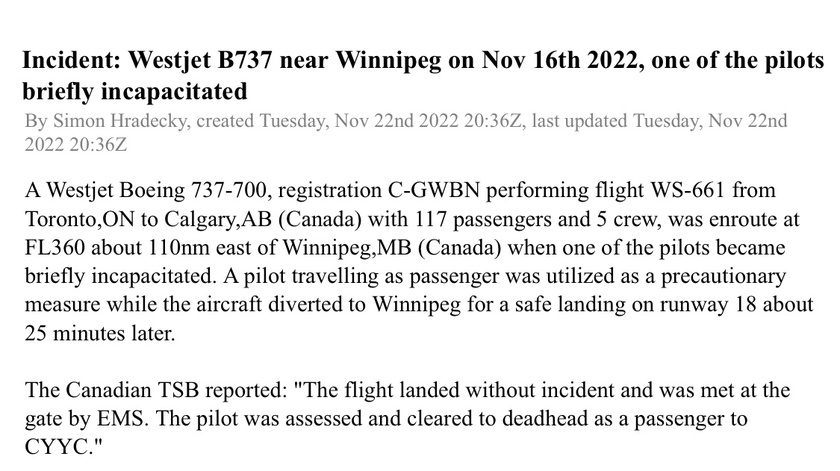 Incident: Westjet B737 near Winnipeg on Nov 16th 2022, one of the pilots briefly incapacitated

By Simon Hradecky, created Tuesday, Nov 22nd 2022 20:36Z, last updated Tuesday, Nov 22nd 2022 20:36Z

A Westjet Boeing 737-700, registration C-GWBN performing flight WS-661 from Toronto,ON to Calgary,AB (Canada) with 117 passengers and 5 crew, was enroute at FL360 about 110nm east of Winnipeg,MB (Canada) when one of the pilots became briefly incapacitated. A pilot travelling as passenger was utilized as a precautionary measure while the aircraft diverted to Winnipeg for a safe landing on runway 18 about 25 minutes later.

The Canadian TSB reported: "The flight landed without incident and was met at the gate by EMS. The pilot was assessed and cleared to deadhead as a passenger to CYYC."